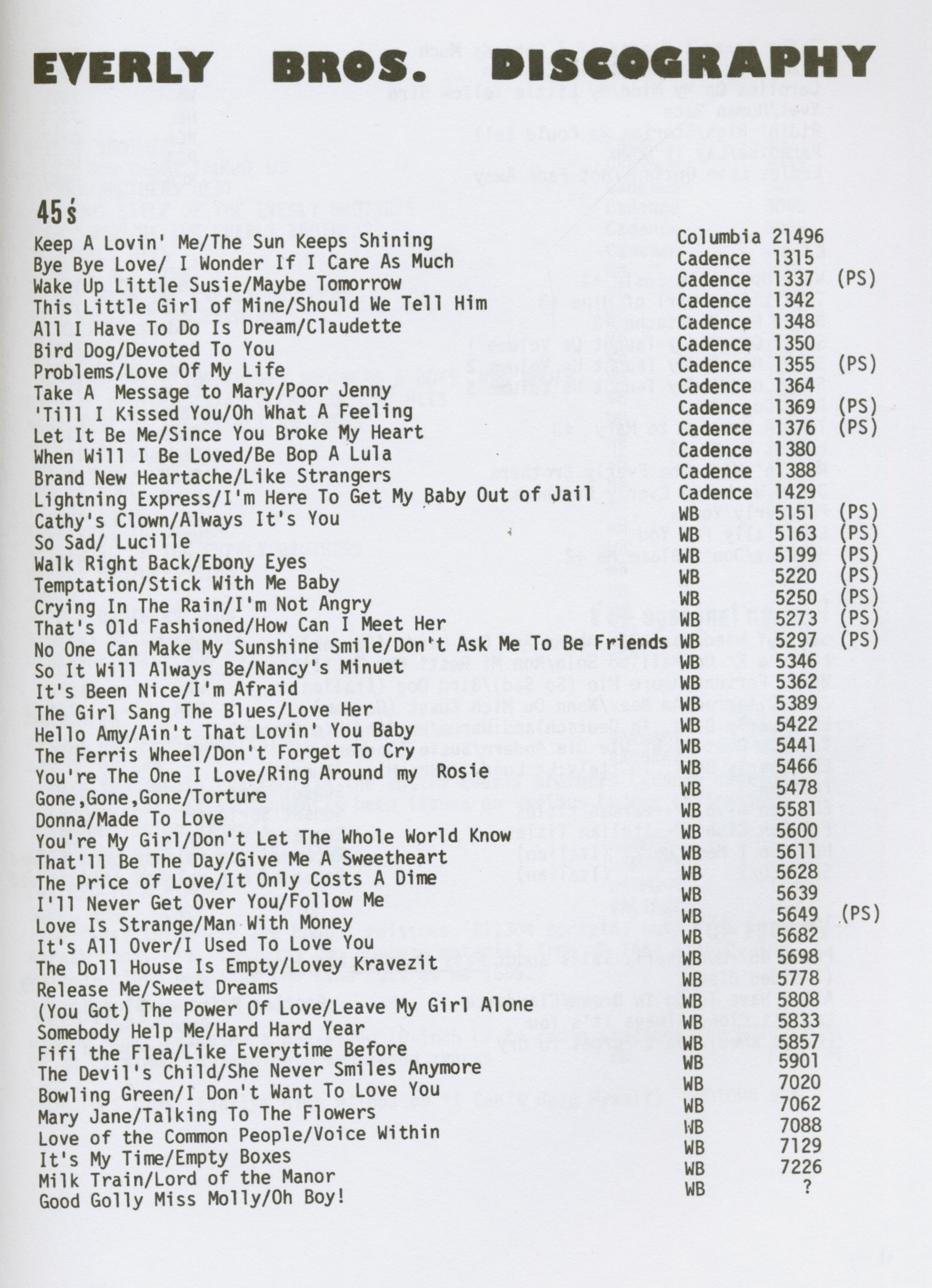 EVERLY BROS. DISCOGRAPHY

45's

| | | | |
|---|---|---|---|
| Keep A Lovin' Me/The Sun Keeps Shining | Columbia | 21496 | |
| Bye Bye Love/ I Wonder If I Care As Much | Cadence | 1315 | |
| Wake Up Little Susie/Maybe Tomorrow | Cadence | 1337 | (PS) |
| This Little Girl of Mine/Should We Tell Him | Cadence | 1342 | |
| All I Have To Do Is Dream/Claudette | Cadence | 1348 | |
| Bird Dog/Devoted To You | Cadence | 1350 | |
| Problems/Love Of My Life | Cadence | 1355 | (PS) |
| Take A Message to Mary/Poor Jenny | Cadence | 1364 | |
| 'Till I Kissed You/Oh What A Feeling | Cadence | 1369 | (PS) |
| Let It Be Me/Since You Broke My Heart | Cadence | 1376 | (PS) |
| When Will I Be Loved/Be Bop A Lula | Cadence | 1380 | |
| Brand New Heartache/Like Strangers | Cadence | 1388 | |
| Lightning Express/I'm Here To Get My Baby Out of Jail | Cadence | 1429 | |
| Cathy's Clown/Always It's You | WB | 5151 | (PS) |
| So Sad/ Lucille | WB | 5163 | (PS) |
| Walk Right Back/Ebony Eyes | WB | 5199 | (PS) |
| Temptation/Stick With Me Baby | WB | 5220 | (PS) |
| Crying In The Rain/I'm Not Angry | WB | 5250 | (PS) |
| That's Old Fashioned/How Can I Meet Her | WB | 5273 | (PS) |
| No One Can Make My Sunshine Smile/Don't Ask Me To Be Friends | WB | 5297 | (PS) |
| So It Will Always Be/Nancy's Minuet | WB | 5346 | |
| It's Been Nice/I'm Afraid | WB | 5362 | |
| The Girl Sang The Blues/Love Her | WB | 5389 | |
| Hello Amy/Ain't That Lovin' You Baby | WB | 5422 | |
| The Ferris Wheel/Don't Forget To Cry | WB | 5441 | |
| You're The One I Love/Ring Around my Rosie | WB | 5466 | |
| Gone,Gone,Gone/Torture | WB | 5478 | |
| Donna/Made To Love | WB | 5581 | |
| You're My Girl/Don't Let The Whole World Know | WB | 5600 | |
| That'll Be The Day/Give Me A Sweetheart | WB | 5611 | |
| The Price of Love/It Only Costs A Dime | WB | 5628 | |
| I'll Never Get Over You/Follow Me | WB | 5639 | |
| Love Is Strange/Man With Money | WB | 5649 | (PS) |
| It's All Over/I Used To Love You | WB | 5682 | |
| The Doll House Is Empty/Lovey Kravezit | WB | 5698 | |
| Release Me/Sweet Dreams | WB | 5778 | |
| (You Got) The Power Of Love/Leave My Girl Alone | WB | 5808 | |
| Somebody Help Me/Hard Hard Year | WB | 5833 | |
| Fifi the Flea/Like Everytime Before | WB | 5857 | |
| The Devil's Child/She Never Smiles Anymore | WB | 5901 | |
| Bowling Green/I Don't Want To Love You | WB | 7020 | |
| Mary Jane/Talking To The Flowers | WB | 7062 | |
| Love of the Common People/Voice Within | WB | 7088 | |
| It's My Time/Empty Boxes | WB | 7129 | |
| Milk Train/Lord of the Manor | WB | 7226 | |
| Good Golly Miss Molly/Oh Boy! | WB | ? | |